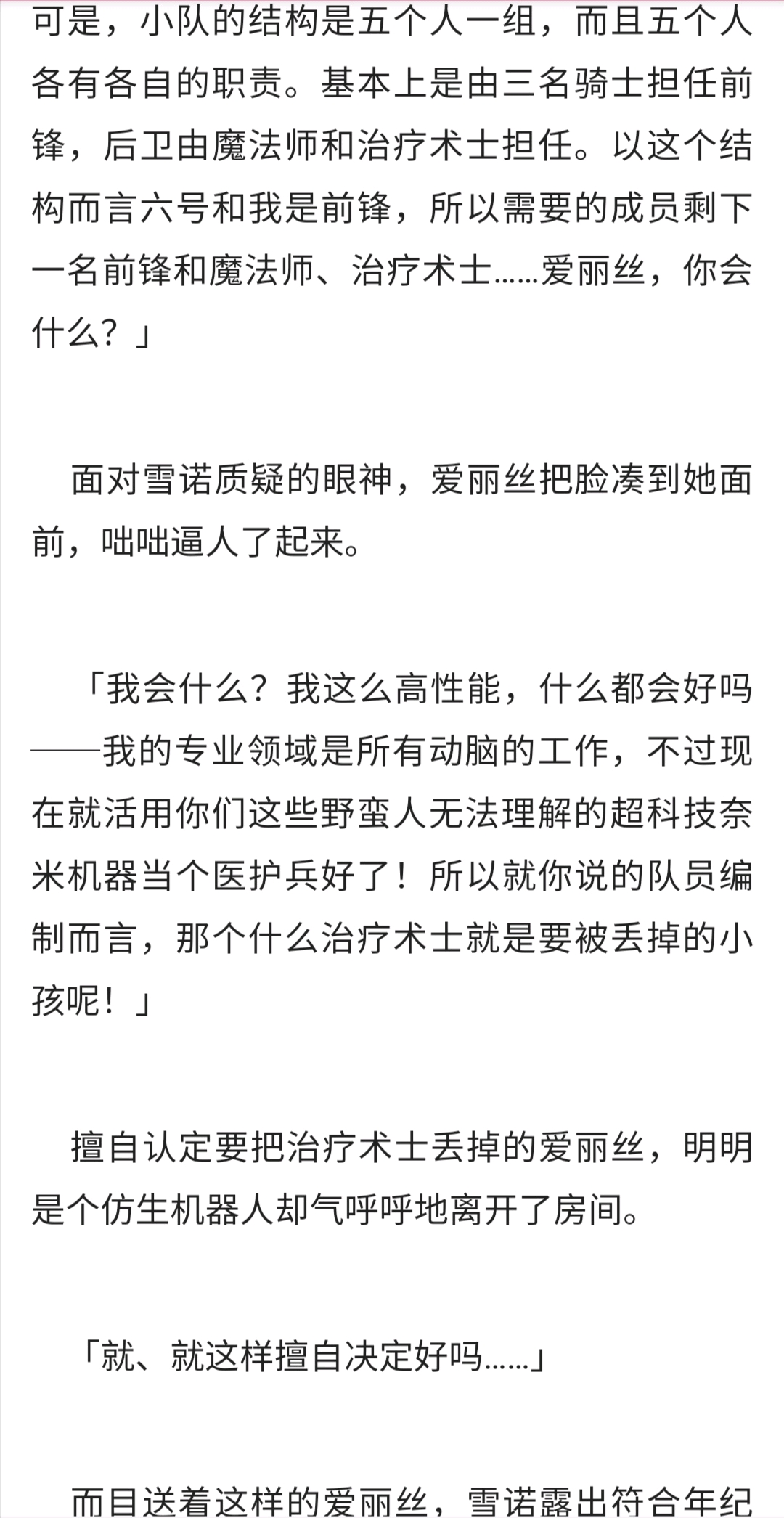 可是，小队的结构是五个人一组，而且五个人各有各自的职责。基本上是由三名骑士担任前锋，后卫由魔法师和治疗术士担任。以这个结构而言六号和我是前锋，所以需要的成员剩下一名前锋和魔法师、治疗术士……爱丽丝，你会什么？」

面对雪诺质疑的眼神，爱丽丝把脸凑到她面前，咄咄逼人了起来。

「我会什么？我这么高性能，什么都会好吗——我的专业领域是所有动脑的工作，不过现在就活用你们这些野蛮人无法理解的超科技奈米机器当个医护兵好了！所以就你说的队员编制而言，那个什么治疗术士就是要被丢掉的小孩呢！」

擅自认定要把治疗术士丢掉的爱丽丝，明明是个仿生机器人却气呼呼地离开了房间。

「就、就这样擅自决定好吗……」

而目送着这样的爱丽丝，雪诺露出符合年纪